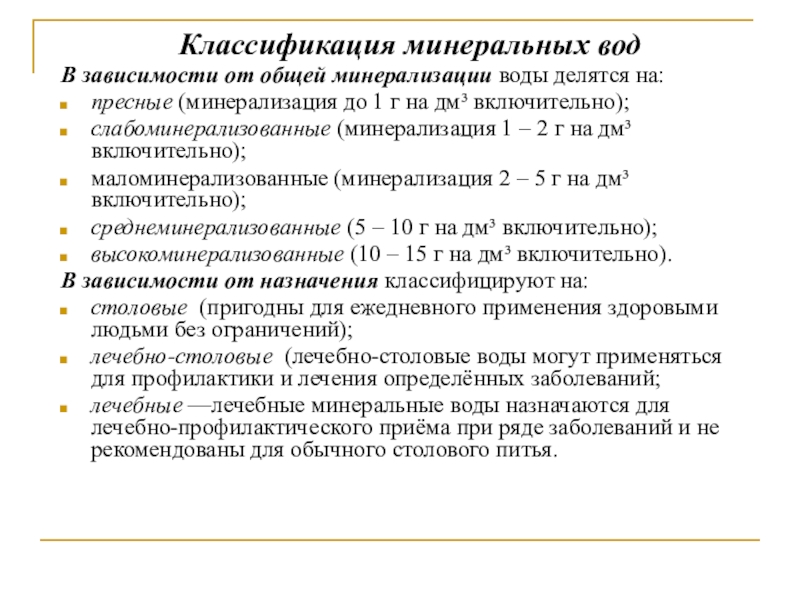 Классификация минеральных вод

В зависимости от общей минерализации воды делятся на:

- пресные (минерализация до 1 г на дм³ включительно);
- слабоминерализованные (минерализация 1 – 2 г на дм³ включительно);
- маломинерализованные (минерализация 2 – 5 г на дм³ включительно);
- среднеминерализованные (5 – 10 г на дм³ включительно);
- высокоминерализованные (10 – 15 г на дм³ включительно).

В зависимости от назначения классифицируют на:

- столовые (пригодны для ежедневного применения здоровыми людьми без ограничений);
- лечебно-столовые (лечебно-столовые воды могут применяться для профилактики и лечения определённых заболеваний;
- лечебные —лечебные минеральные воды назначаются для лечебно-профилактического приёма при ряде заболеваний и не рекомендованы для обычного столового питья.